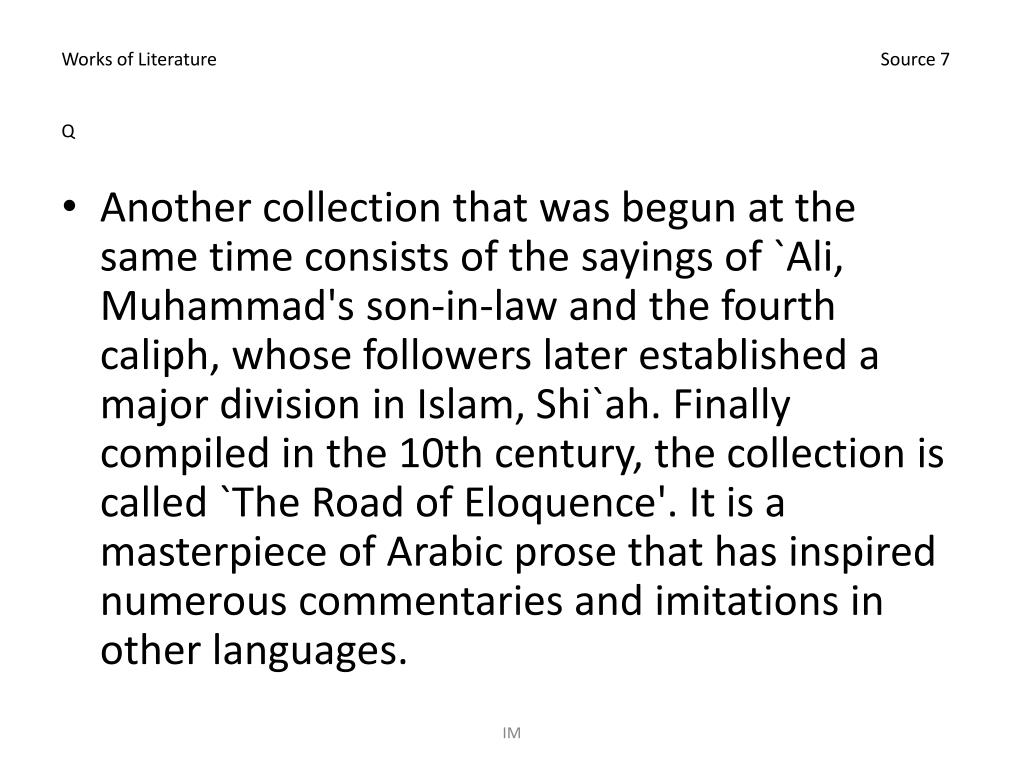 Works of Literature

Source 7

Q

• Another collection that was begun at the same time consists of the sayings of `Ali, Muhammad's son-in-law and the fourth caliph, whose followers later established a major division in Islam, Shi`ah. Finally compiled in the 10th century, the collection is called `The Road of Eloquence'. It is a masterpiece of Arabic prose that has inspired numerous commentaries and imitations in other languages.

IM